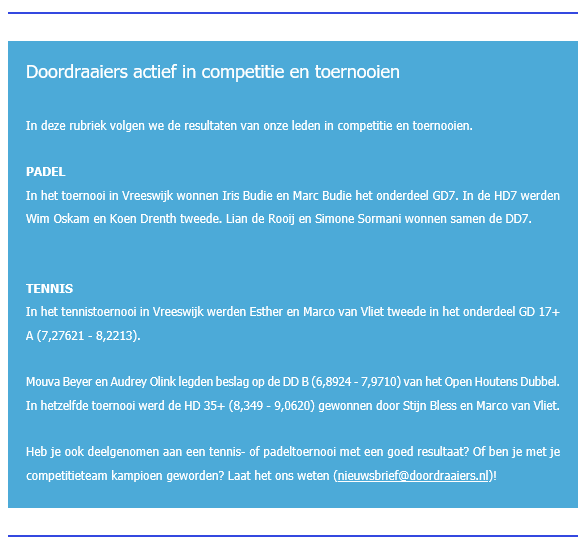 Doordraaiers actief in competitie en toernooien

In deze rubriek volgen we de resultaten van onze leden in competitie en toernooien.

PADEL
In het toernooi in Vreeswijk wonnen Iris Budie en Marc Budie het onderdeel GD7. In de HD7 werden Wim Oskam en Koen Drenth tweede. Lian de Rooij en Simone Sormani wonnen samen de DD7.

TENNIS
In het tennistoernooi in Vreeswijk werden Esther en Marco van Vliet tweede in het onderdeel GD 17+ A (7,27621 - 8,2213).

Mouva Beyer en Audrey Olink legden beslag op de DD B (6,8924 - 7,9710) van het Open Houtens Dubbel. In hetzelfde toernooi werd de HD 35+ (8,349 - 9,0620) gewonnen door Stijn Bless en Marco van Vliet.

Heb je ook deelgenomen aan een tennis- of padeltoernooi met een goed resultaat? Of ben je met je competitieteam kampioen geworden? Laat het ons weten (nieuwsbrief@doordraaiers.nl)!